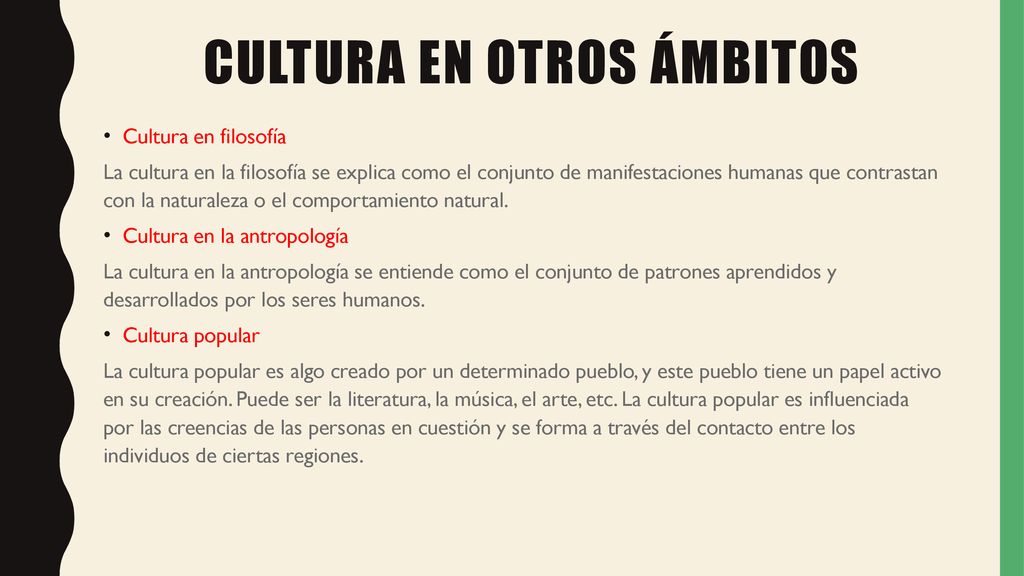 CULTURA EN OTROS ÁMBITOS

• Cultura en filosofía

La cultura en la filosofía se explica como el conjunto de manifestaciones humanas que contrastan con la naturaleza o el comportamiento natural.

• Cultura en la antropología

La cultura en la antropología se entiende como el conjunto de patrones aprendidos y desarrollados por los seres humanos.

• Cultura popular

La cultura popular es algo creado por un determinado pueblo, y este pueblo tiene un papel activo en su creación. Puede ser la literatura, la música, el arte, etc. La cultura popular es influenciada por las creencias de las personas en cuestión y se forma a través del contacto entre los individuos de ciertas regiones.